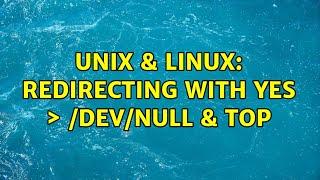 UNIX & LINUX: REDIRECTING WITH YES > /DEV/NULL & TOP